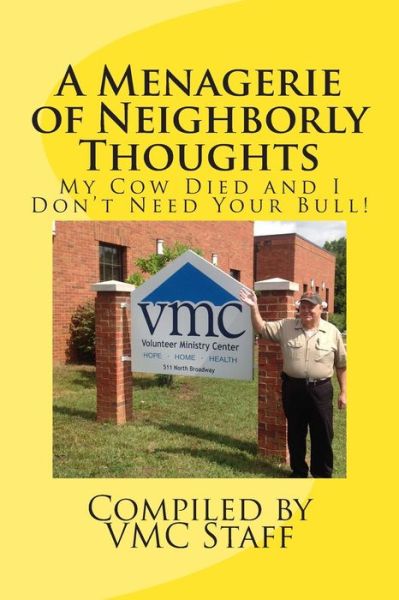 A Menagerie of Neighborly Thoughts

My Cow Died and I Don't Need Your Bull!

vmc
Volunteer Ministry Center
HOPE · HOME · HEALTH
511 North Broadway

Compiled by VMC Staff